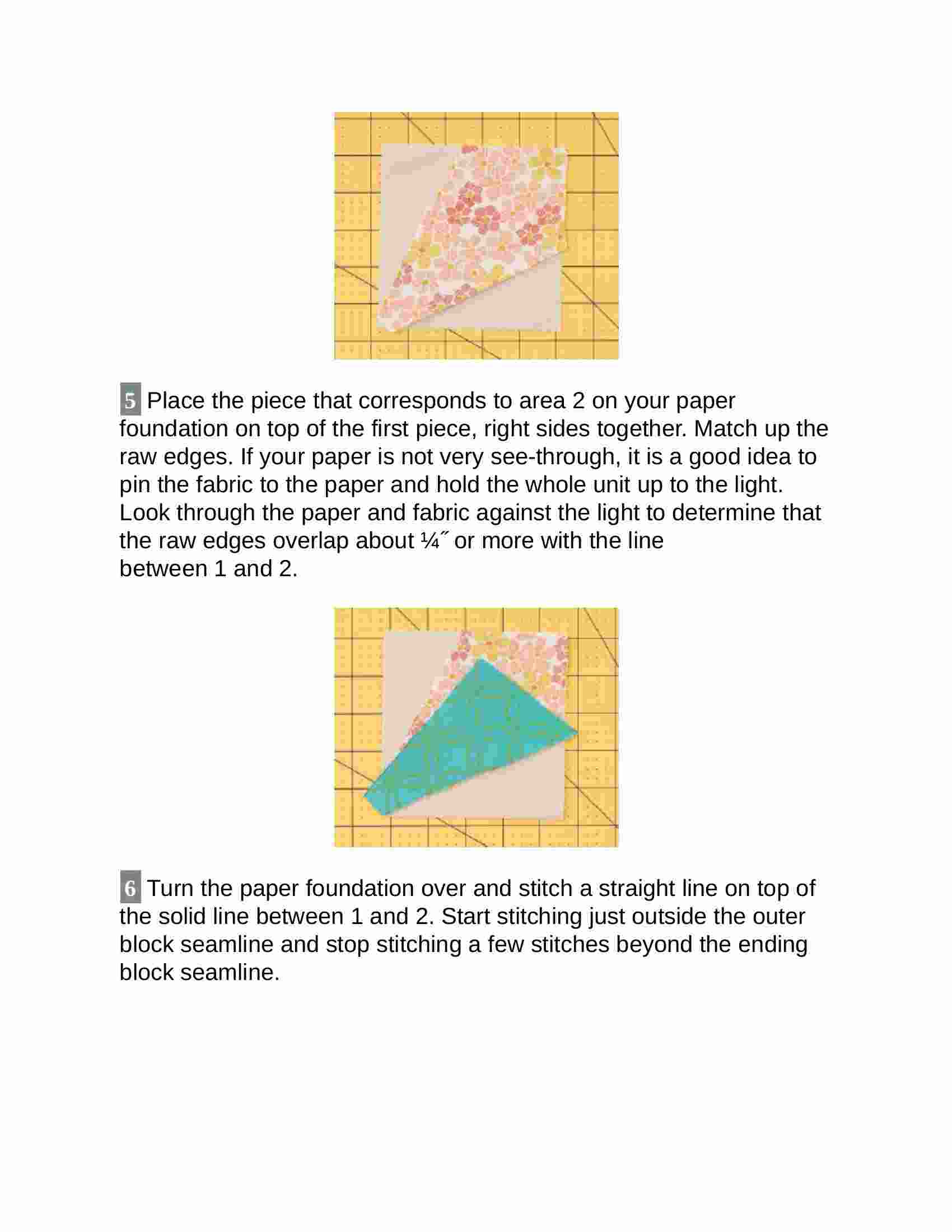 5 Place the piece that corresponds to area 2 on your paper foundation on top of the first piece, right sides together. Match up the raw edges. If your paper is not very see-through, it is a good idea to pin the fabric to the paper and hold the whole unit up to the light. Look through the paper and fabric against the light to determine that the raw edges overlap about ¼˝ or more with the line between 1 and 2.

6 Turn the paper foundation over and stitch a straight line on top of the solid line between 1 and 2. Start stitching just outside the outer block seamline and stop stitching a few stitches beyond the ending block seamline.